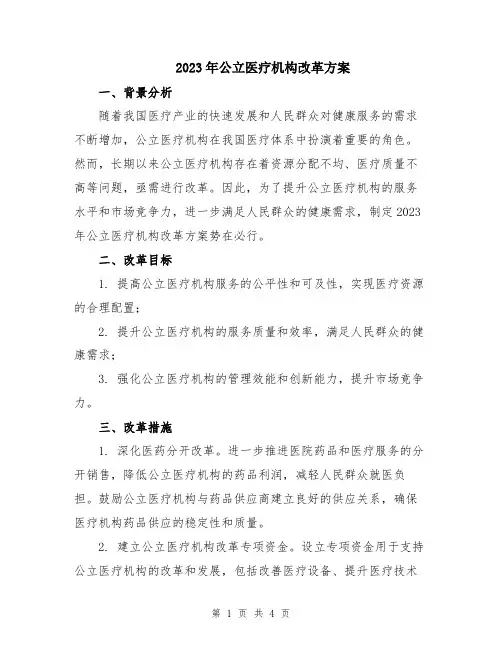 2023年公立医疗机构改革方案

一、背景分析

随着我国医疗产业的快速发展和人民群众对健康服务的需求不断增加，公立医疗机构在我国医疗体系中扮演着重要的角色。然而，长期以来公立医疗机构存在着资源分配不均、医疗质量不高等问题，亟需进行改革。因此，为了提升公立医疗机构的服务水平和市场竞争力，进一步满足人民群众的健康需求，制定2023年公立医疗机构改革方案势在必行。

二、改革目标

1. 提高公立医疗机构服务的公平性和可及性，实现医疗资源的合理配置；

2. 提升公立医疗机构的服务质量和效率，满足人民群众的健康需求；

3. 强化公立医疗机构的管理效能和创新能力，提升市场竞争力。

三、改革措施

1. 深化医药分开改革。进一步推进医院药品和医疗服务的分开销售，降低公立医疗机构的药品利润，减轻人民群众就医负担。鼓励公立医疗机构与药品供应商建立良好的供应关系，确保医疗机构药品供应的稳定性和质量。

2. 建立公立医疗机构改革专项资金。设立专项资金用于支持公立医疗机构的改革和发展，包括改善医疗设备、提升医疗技术

第 1 页 共 4 页